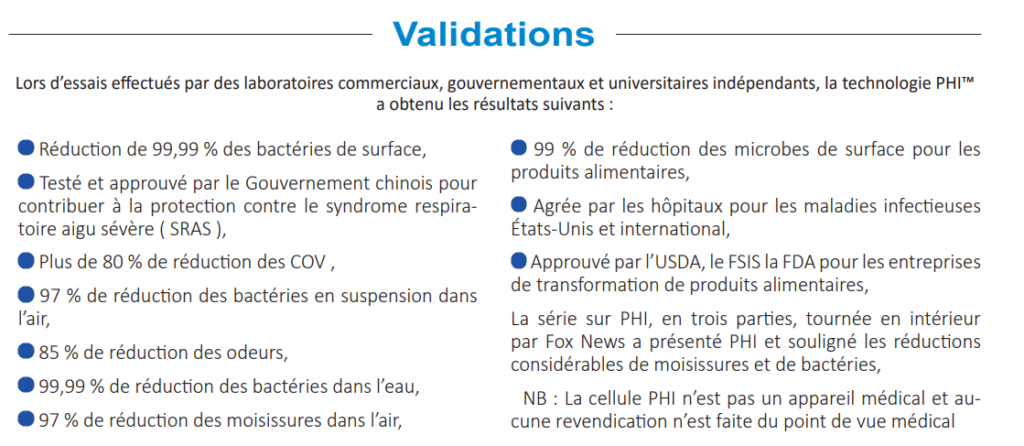 Validations

Lors d'essais effectués par des laboratoires commerciaux, gouvernementaux et universitaires indépendants, la technologie PHI™ a obtenu les résultats suivants :

● Réduction de 99,99 % des bactéries de surface,

● Testé et approuvé par le Gouvernement chinois pour contribuer à la protection contre le syndrome respiratoire aigu sévère ( SRAS ),

● Plus de 80 % de réduction des COV ,

● 97 % de réduction des bactéries en suspension dans l'air,

● 85 % de réduction des odeurs,

● 99,99 % de réduction des bactéries dans l'eau,

● 97 % de réduction des moisissures dans l'air,

● 99 % de réduction des microbes de surface pour les produits alimentaires,

● Agrée par les hôpitaux pour les maladies infectieuses États-Unis et international,

● Approuvé par l'USDA, le FSIS la FDA pour les entreprises de transformation de produits alimentaires,

La série sur PHI, en trois parties, tournée en intérieur par Fox News a présenté PHI et souligné les réductions considérables de moisissures et de bactéries,

NB : La cellule PHI n'est pas un appareil médical et aucune revendication n'est faite du point de vue médical